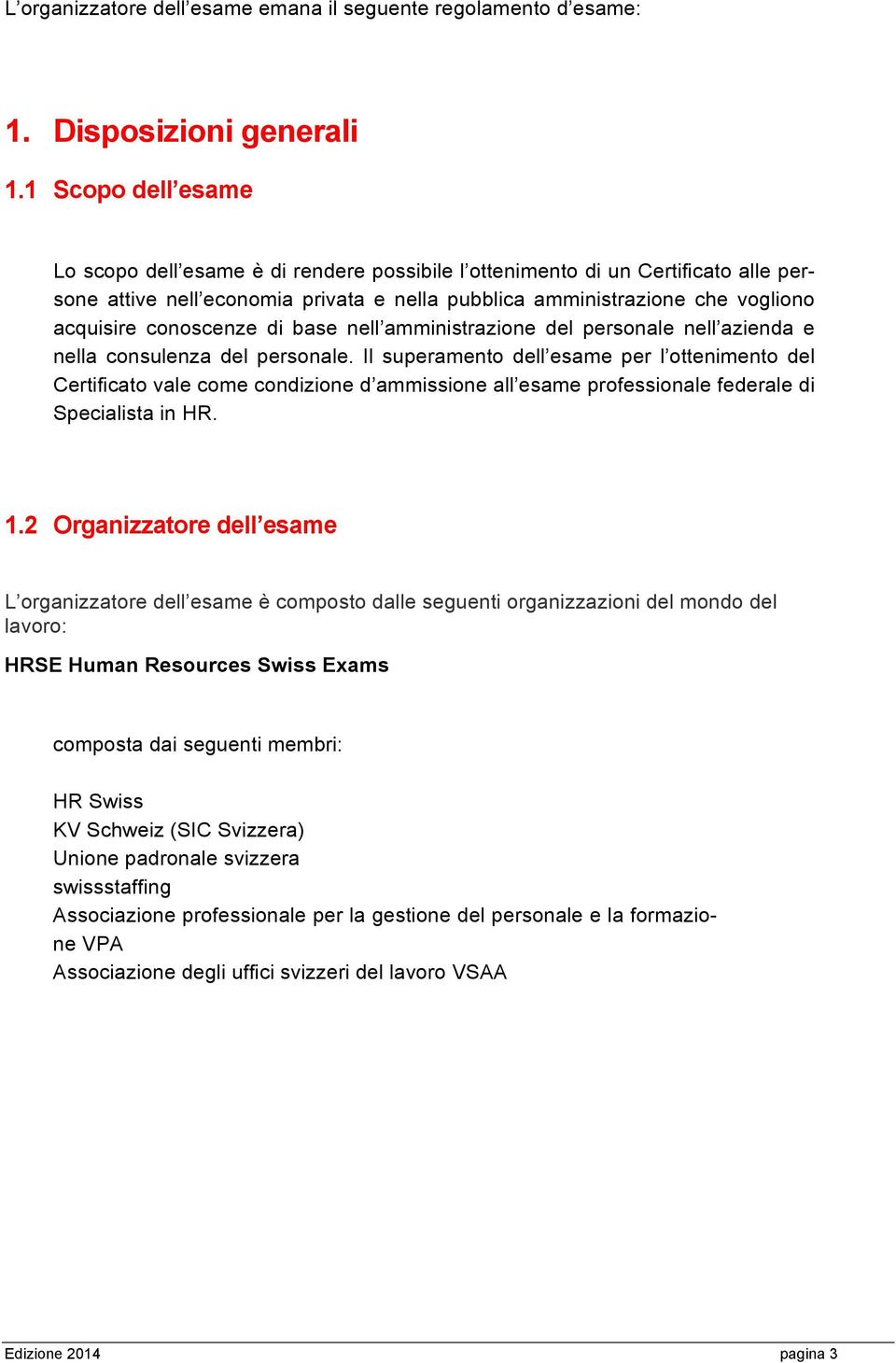 L’organizzatore dell’esame emana il seguente regolamento d’esame:

1. Disposizioni generali

1.1 Scopo dell’esame

Lo scopo dell’esame è di rendere possibile l’ottenimento di un Certificato alle persone attive nell’economia privata e nella pubblica amministrazione che vogliono acquisire conoscenze di base nell’amministrazione del personale nell’azienda e nella consulenza del personale. Il superamento dell’esame per l’ottenimento del Certificato vale come condizione d’ammissione all’esame professionale federale di Specialista in HR.

1.2 Organizzatore dell’esame

L’organizzatore dell’esame è composto dalle seguenti organizzazioni del mondo del lavoro:

HRSE Human Resources Swiss Exams

composta dai seguenti membri:

HR Swiss
KV Schweiz (SIC Svizzera)
Unione padronale svizzera
swissstaffing
Associazione professionale per la gestione del personale e la formazione VPA
Associazione degli uffici svizzeri del lavoro VSAA

Edizione 2014 pagina 3